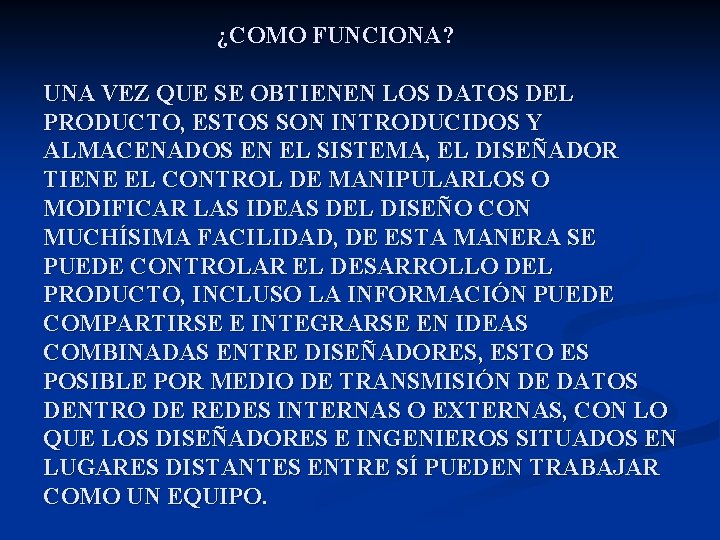 ¿COMO FUNCIONA?

UNA VEZ QUE SE OBTIENEN LOS DATOS DEL PRODUCTO, ESTOS SON INTRODUCIDOS Y ALMACENADOS EN EL SISTEMA, EL DISEÑADOR TIENE EL CONTROL DE MANIPULARLOS O MODIFICAR LAS IDEAS DEL DISEÑO CON MUCHÍSIMA FACILIDAD, DE ESTA MANERA SE PUEDE CONTROLAR EL DESARROLLO DEL PRODUCTO, INCLUSO LA INFORMACIÓN PUEDE COMPARTIRSE E INTEGRARSE EN IDEAS COMBINADAS ENTRE DISEÑADORES, ESTO ES POSIBLE POR MEDIO DE TRANSMISIÓN DE DATOS DENTRO DE REDES INTERNAS O EXTERNAS, CON LO QUE LOS DISEÑADORES E INGENIEROS SITUADOS EN LUGARES DISTANTES ENTRE SÍ PUEDEN TRABAJAR COMO UN EQUIPO.